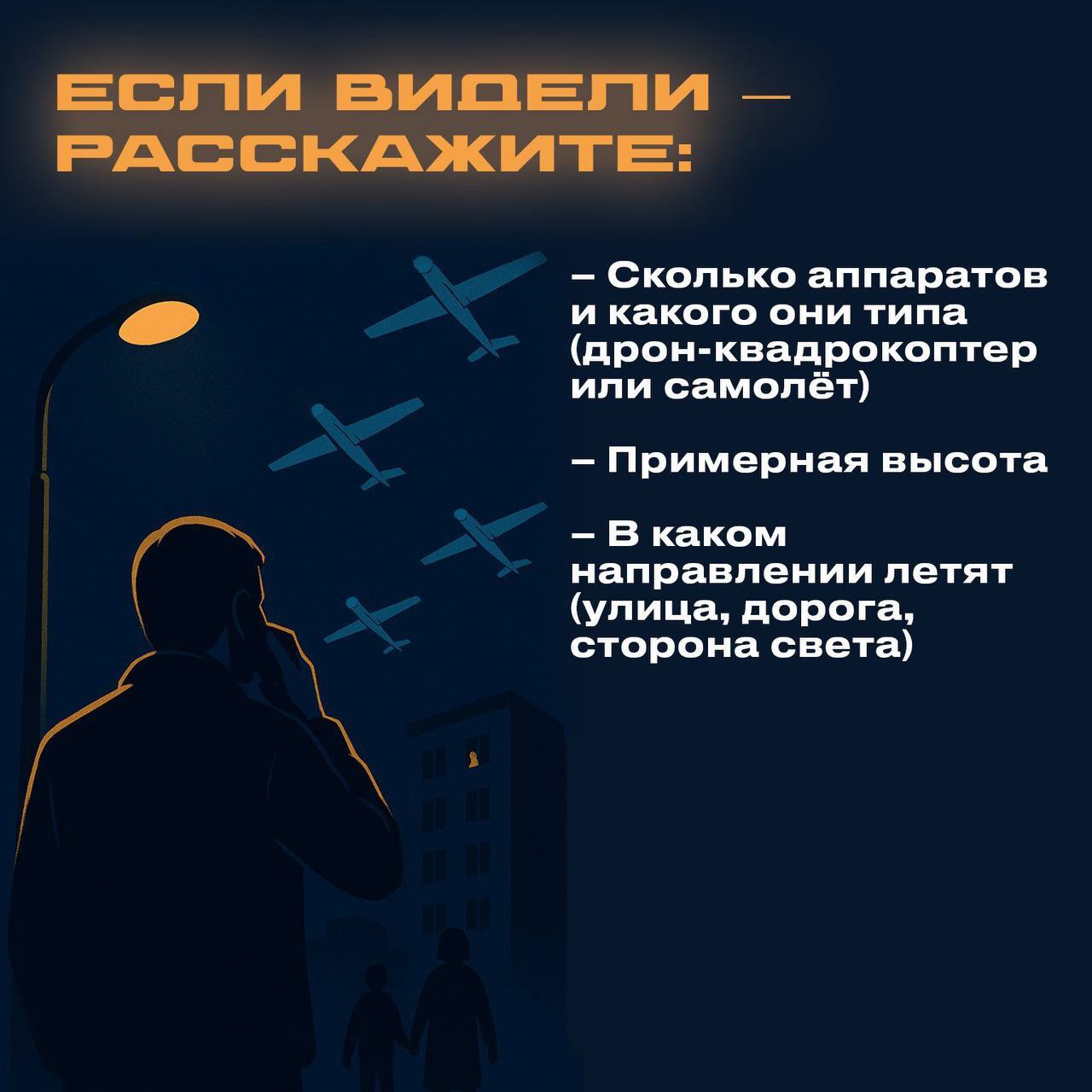 ЕСЛИ ВИДЕЛИ —
РАССКАЖИТЕ:

– Сколько аппаратов и какого они типа (дрон-квадрокоптер или самолёт)

– Примерная высота

– В каком направлении летят (улица, дорога, сторона света)